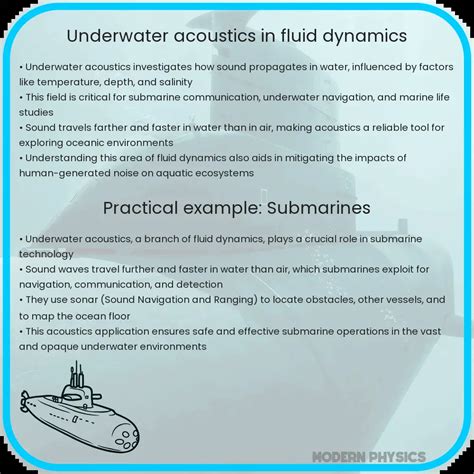 Underwater acoustics in fluid dynamics

• Underwater acoustics investigates how sound propagates in water, influenced by factors like temperature, depth, and salinity
• This field is critical for submarine communication, underwater navigation, and marine life studies
• Sound travels farther and faster in water than in air, making acoustics a reliable tool for exploring oceanic environments
• Understanding this area of fluid dynamics also aids in mitigating the impacts of human-generated noise on aquatic ecosystems

Practical example: Submarines

• Underwater acoustics, a branch of fluid dynamics, plays a crucial role in submarine technology
• Sound waves travel further and faster in water than air, which submarines exploit for navigation, communication, and detection
• They use sonar (Sound Navigation and Ranging) to locate obstacles, other vessels, and to map the ocean floor
• This acoustics application ensures safe and effective submarine operations in the vast and opaque underwater environments

MODERN PHYSICS